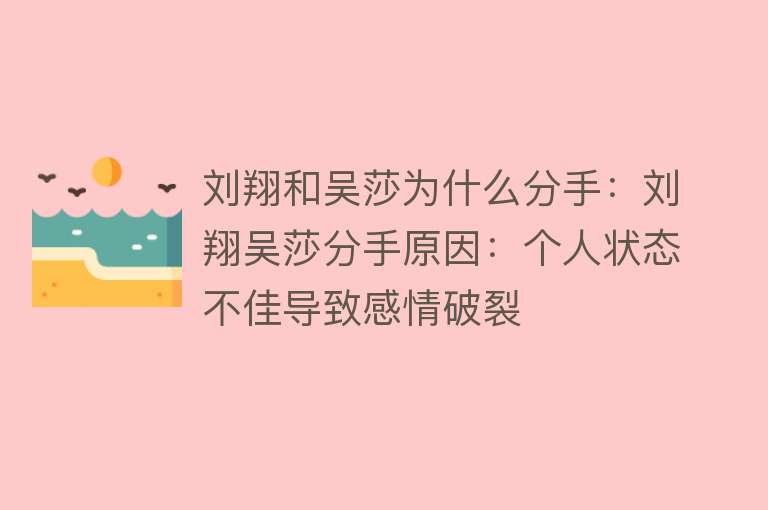 刘翔和吴莎为什么分手：刘翔吴莎分手原因：个人状态不佳导致感情破裂